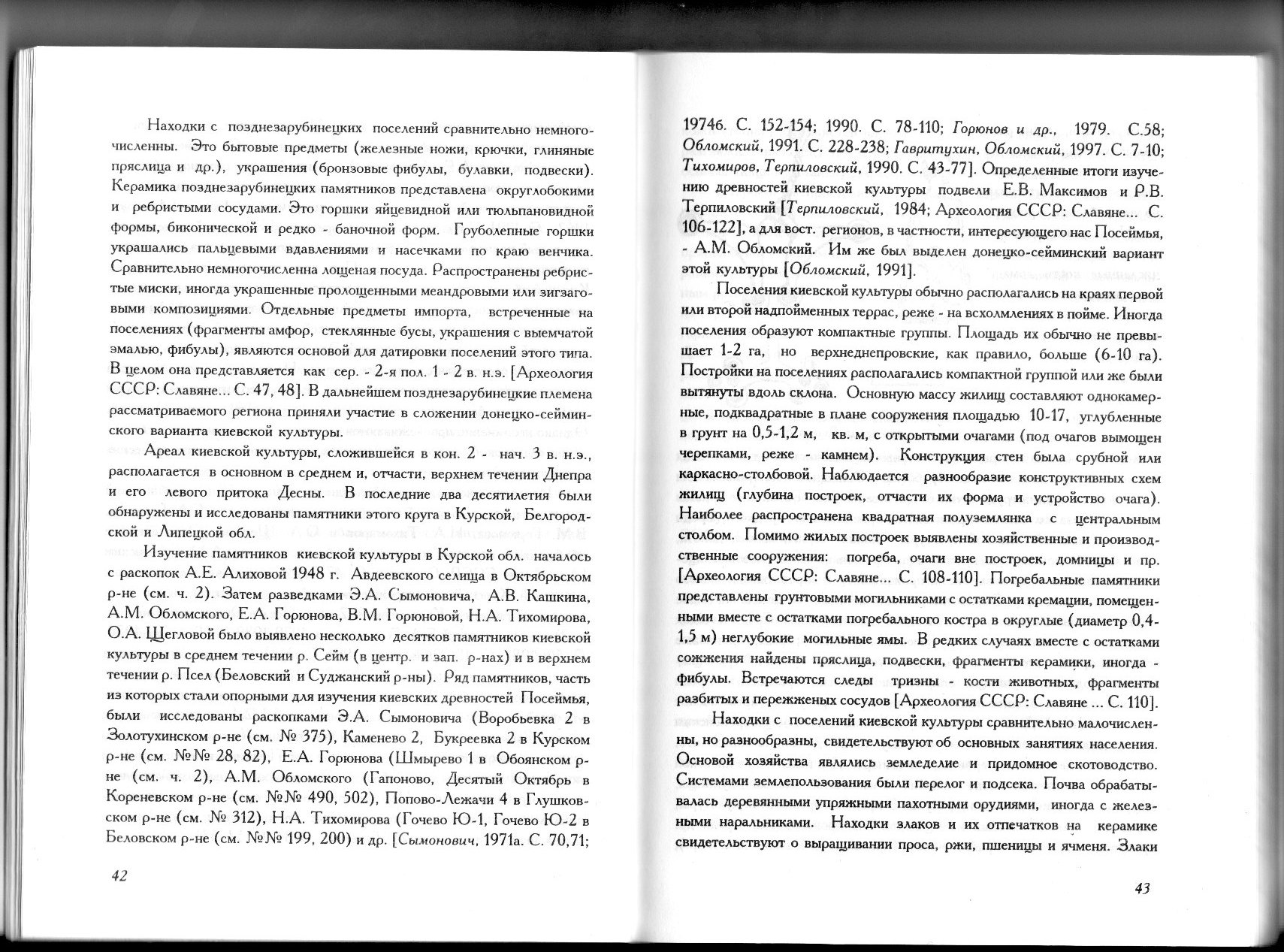 Находки с позднезарубинецких поселений сравнительно немногочисленны. Это бытовые предметы (железные ножи, крючки, глиняные пряслица и др.), украшения (бронзовые фибулы, булавки, подвески). Керамика позднезарубинецких памятников представлена округлобокими и ребристыми сосудами. Это горшки яйцевидной или тюльпановидной формы, биконической и редко - баночной форм. Груболепные горшки украшались пальцевыми вдавлениями и насечками по краю венчика. Сравнительно немногочисленна лощеная посуда. Распространены ребристые миски, иногда украшенные пролощенными меандровыми или зигзаговыми композициями. Отдельные предметы импорта, встреченные на поселениях (фрагменты амфор, стеклянные бусы, украшения с выемчатой эмалью, фибулы), являются основой для датировки поселений этого типа. В целом она представляется как сер. - 2-я пол. 1 - 2 в. н.э. [Археология СССР: Славяне... С. 47, 48]. В дальнейшем позднезарубинецкие племена рассматриваемого региона приняли участие в сложении донецко-сейминского варианта киевской культуры.

Ареал киевской культуры, сложившейся в кон. 2 - нач. 3 в. н.э., располагается в основном в среднем и, отчасти, верхнем течении Днепра и его левого притока Десны. В последние два десятилетия были обнаружены и исследованы памятники этого круга в Курской, Белгородской и Липецкой обл.

Изучение памятников киевской культуры в Курской обл. началось с раскопок А.Е. Алиховой 1948 г. Авдеевского селища в Октябрьском р-не (см. ч. 2). Затем разведками Э.А. Сымоновича, А.В. Кашкина, А.М. Обломского, Е.А. Горюнова, В.М. Горюновой, Н.А. Тихомирова, О.А. Щегловой было выявлено несколько десятков памятников киевской культуры в среднем течении р. Сейм (в центр. и зап. р-нах) и в верхнем течении р. Псел (Беловский и Суджанский р-ны). Ряд памятников, часть из которых стали опорными для изучения киевских древностей Посеймья, были исследованы раскопками Э.А. Сымоновича (Воробьевка 2 в Золотухинском р-не (см. № 375), Каменево 2, Букреевка 2 в Курском р-не (см. №№ 28, 82), Е.А. Горюнова (Шмырево 1 в Обоянском р-не (см. ч. 2), А.М. Обломского (Гапоново, Десятый Октябрь в Кореневском р-не (см. №№ 490, 502), Попово-Лежачи 4 в Глушковском р-не (см. № 312), Н.А. Тихомирова (Гочево Ю-1, Гочево Ю-2 в Беловском р-не (см. №№ 199, 200) и др. [Сымонович, 1971а. С. 70,71;

42

1974б. С. 152-154; 1990. С. 78-110; Горюнов и др., 1979. С.58; Обломский, 1991. С. 228-238; Гавритухин, Обломский, 1997. С. 7-10; Тихомиров, Терпиловский, 1990. С. 43-77]. Определенные итоги изучению древностей киевской культуры подвели Е.В. Максимов и Р.В. Терпиловский [Терпиловский, 1984; Археология СССР: Славяне... С. 106-122], а для вост. регионов, в частности, интересующего нас Посеймья, - А.М. Обломский. Им же был выделен донецко-сейминский вариант этой культуры [Обломский, 1991].

Поселения киевской культуры обычно располагались на краях первой или второй надпойменных террас, реже - на всхолмлениях в пойме. Иногда поселения образуют компактные группы. Площадь их обычно не превышает 1-2 га, но верхнеднепровские, как правило, больше (6-10 га). Постройки на поселениях располагались компактной группой или же были вытянуты вдоль склона. Основную массу жилищ составляют однокамерные, подквадратные в плане сооружения площадью 10-17, углубленные в грунт на 0,5-1,2 м, кв. м, с открытыми очагами (под очагов вымощен черепками, реже - камнем). Конструкция стен была срубной или каркасно-столбовой. Наблюдается разнообразие конструктивных схем жилищ (глубина построек, отчасти их форма и устройство очага). Наиболее распространена квадратная полуземлянка с центральным столбом. Помимо жилых построек выявлены хозяйственные и производственные сооружения: погреба, очаги вне построек, домницы и пр. [Археология СССР: Славяне... С. 108-110]. Погребальные памятники представлены грунтовыми могильниками с остатками кремации, помещенными вместе с остатками погребального костра в округлые (диаметр 0,4-1,5 м) неглубокие могильные ямы. В редких случаях вместе с остатками сожжения найдены пряслица, подвески, фрагменты керамики, иногда - фибулы. Встречаются следы тризны - кости животных, фрагменты разбитых и пережженых сосудов [Археология СССР: Славяне ... С. 110].

Находки с поселений киевской культуры сравнительно малочисленны, но разнообразны, свидетельствуют об основных занятиях населения. Основой хозяйства являлись земледелие и придомное скотоводство. Системами землепользования были перелог и подсека. Почва обрабатывалась деревянными упряжными пахотными орудиями, иногда с железными наральниками. Находки злаков и их отпечатков на керамике свидетельствуют о выращивании проса, ржи, пшеницы и ячменя. Злаки

43